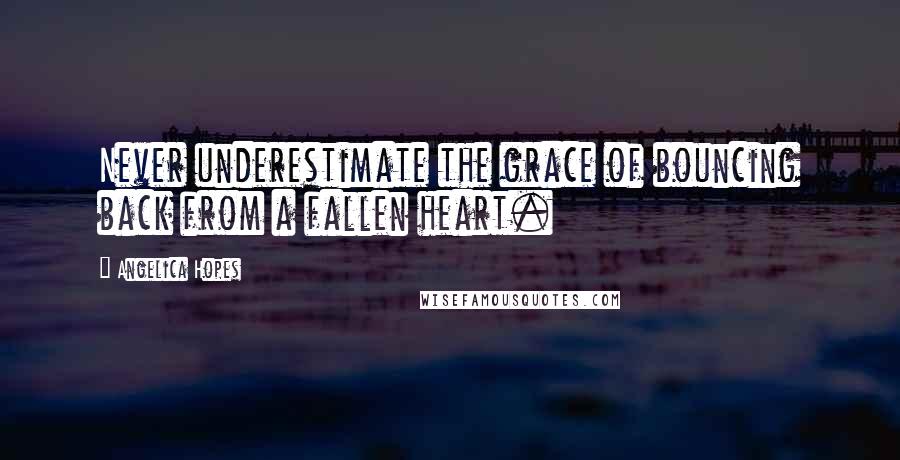 Never underestimate the grace of bouncing back from a fallen heart.

Angelica Hopes

WISEFAMOUSQUOTES.COM